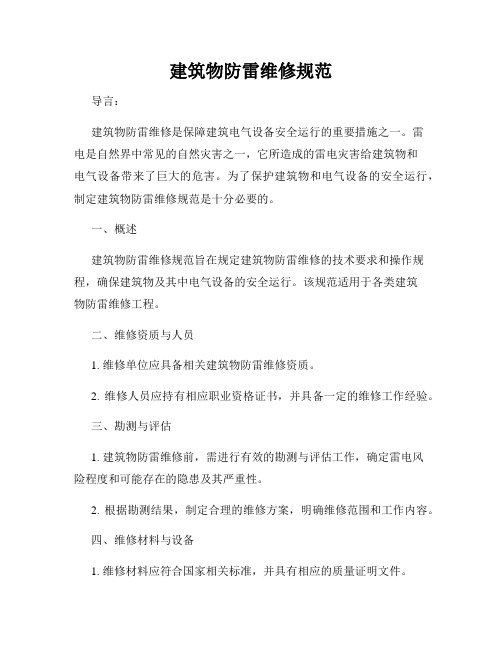 建筑物防雷维修规范

导言：

建筑物防雷维修是保障建筑电气设备安全运行的重要措施之一。雷电是自然界中常见的自然灾害之一，它所造成的雷电灾害给建筑物和电气设备带来了巨大的危害。为了保护建筑物和电气设备的安全运行，制定建筑物防雷维修规范是十分必要的。

一、概述

建筑物防雷维修规范旨在规定建筑物防雷维修的技术要求和操作规程，确保建筑物及其中电气设备的安全运行。该规范适用于各类建筑物防雷维修工程。

二、维修资质与人员

1. 维修单位应具备相关建筑物防雷维修资质。

2. 维修人员应持有相应职业资格证书，并具备一定的维修工作经验。

三、勘测与评估

1. 建筑物防雷维修前，需进行有效的勘测与评估工作，确定雷电风险程度和可能存在的隐患及其严重性。

2. 根据勘测结果，制定合理的维修方案，明确维修范围和工作内容。

四、维修材料与设备

1. 维修材料应符合国家相关标准，并具有相应的质量证明文件。